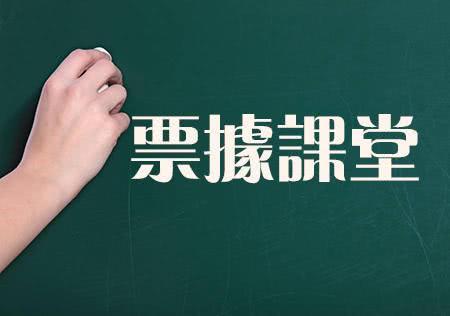 票據課堂